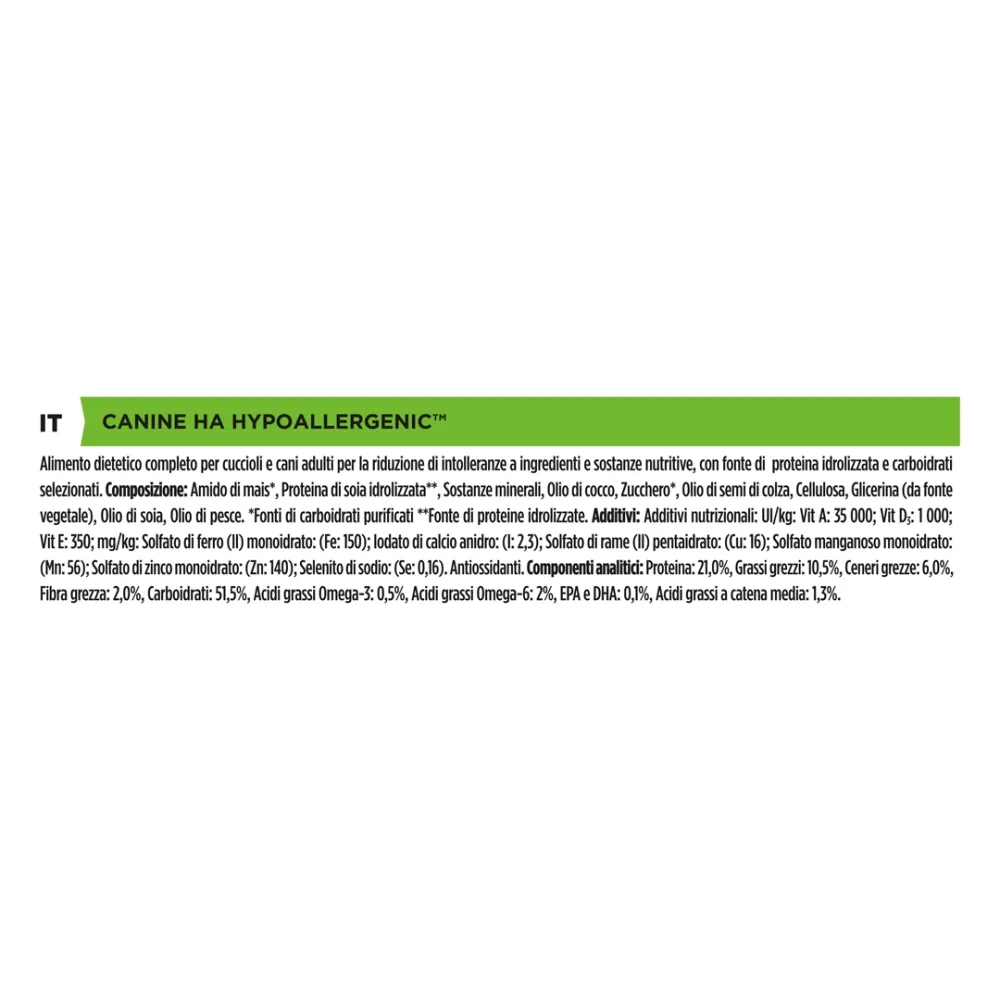 IT CANINE HA HYPOALLERGENIC™

Alimento dietetico completo per cuccioli e cani adulti per la riduzione di intolleranze a ingredienti e sostanze nutritive, con fonte di proteina idrolizzata e carboidrati selezionati. Composizione: Amido di mais*, Proteina di soia idrolizzata**, Sostanze minerali, Olio di cocco, Zucchero*, Olio di semi di colza, Cellulosa, Glicerina (da fonte vegetale), Olio di soia, Olio di pesce. *Fonti di carboidrati purificati **Fonte di proteine idrolizzate. Additivi: Additivi nutrizionali: UI/kg: Vit A: 35 000; Vit $D_3$: 1 000; Vit E: 350; mg/kg: Solfato di ferro (II) monoidrato: (Fe: 150); Iodato di calcio anidro: (I: 2,3); Solfato di rame (II) pentaidrato: (Cu: 16); Solfato manganoso monoidrato: (Mn: 56); Solfato di zinco monoidrato: (Zn: 140); Selenito di sodio: (Se: 0,16). Antiossidanti. Componenti analitici: Proteina: 21,0%, Grassi grezzi: 10,5%, Ceneri grezze: 6,0%, Fibra grezza: 2,0%, Carboidrati: 51,5%, Acidi grassi Omega-3: 0,5%, Acidi grassi Omega-6: 2%, EPA e DHA: 0,1%, Acidi grassi a catena media: 1,3%.